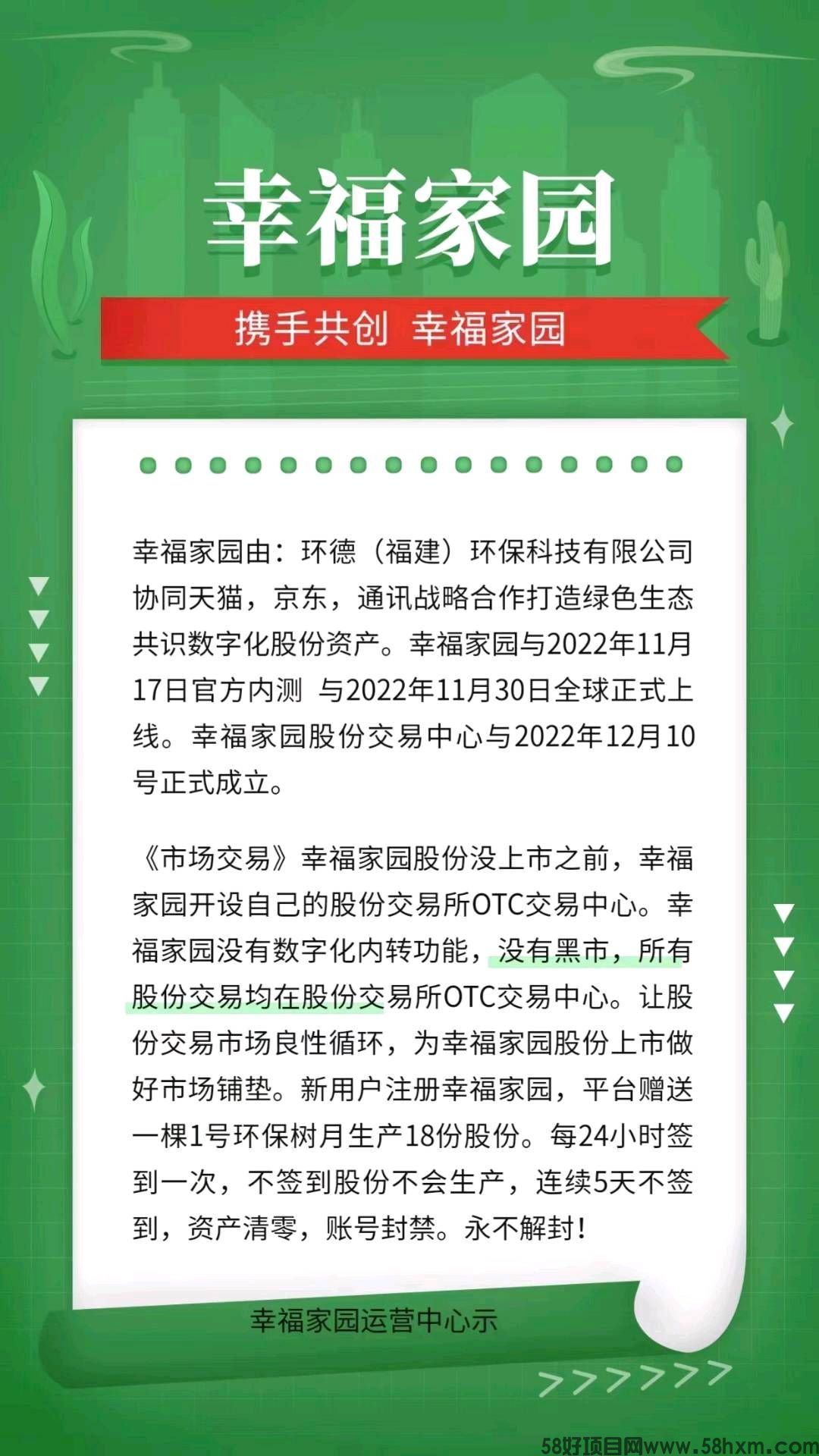 幸福家园

携手共创 幸福家园

幸福家园由：环德（福建）环保科技有限公司协同天猫，京东，通讯战略合作打造绿色生态共识数字化股份资产。幸福家园与2022年11月17日官方内测 与2022年11月30日全球正式上线。幸福家园股份交易中心与2022年12月10号正式成立。

《市场交易》幸福家园股份没上市之前，幸福家园开设自己的股份交易所OTC交易中心。幸福家园没有数字化内转功能，没有黑市，所有股份交易均在股份交易所OTC交易中心。让股份交易市场良性循环，为幸福家园股份上市做好市场铺垫。新用户注册幸福家园，平台赠送一棵1号环保树月生产18份股份。每24小时签到一次，不签到股份不会生产，连续5天不签到，资产清零，账号封禁。永不解封！

幸福家园运营中心示

58好项目网www.58hxm.com